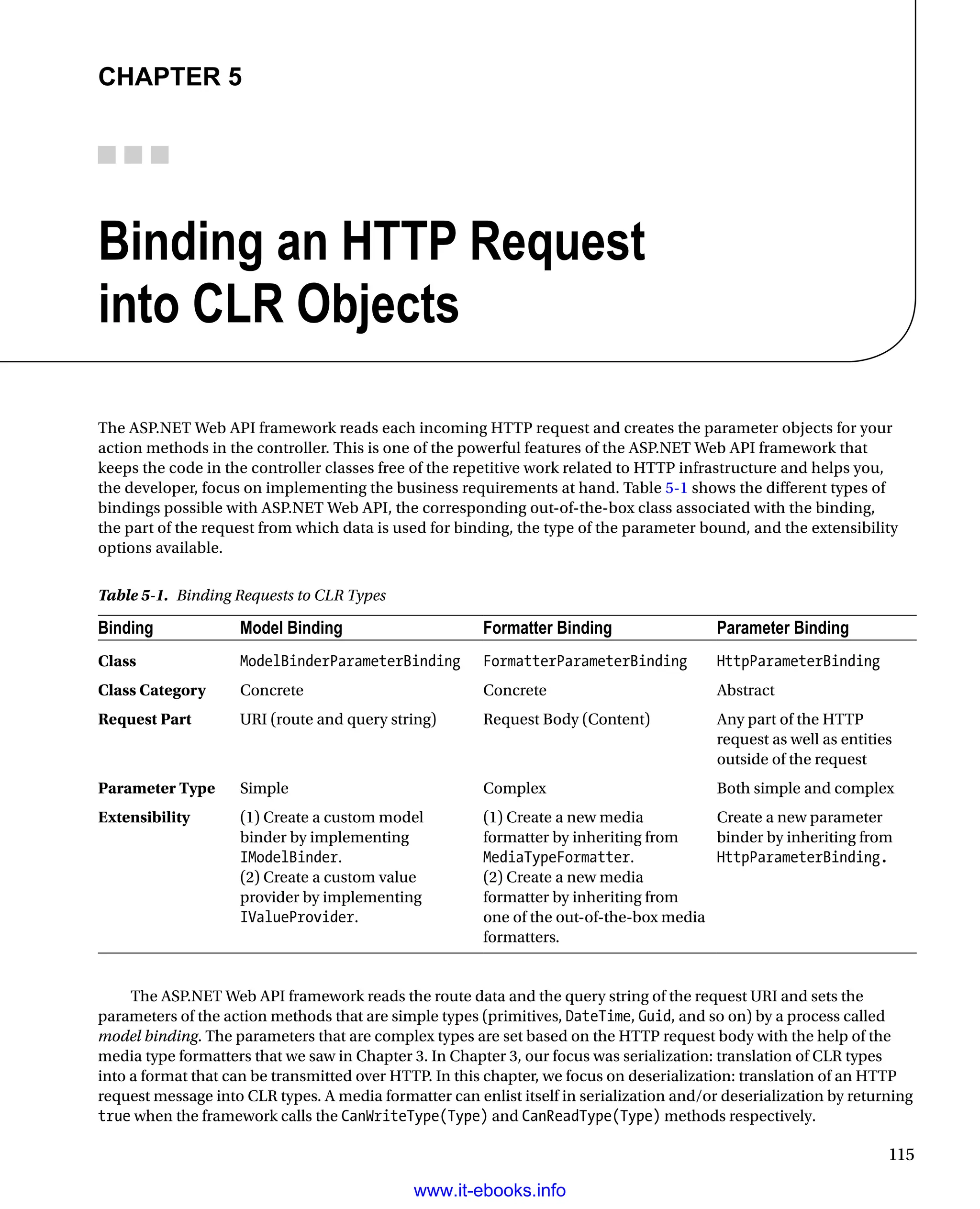 CHAPTER 5

Binding an HTTP Request into CLR Objects

The ASP.NET Web API framework reads each incoming HTTP request and creates the parameter objects for your action methods in the controller. This is one of the powerful features of the ASP.NET Web API framework that keeps the code in the controller classes free of the repetitive work related to HTTP infrastructure and helps you, the developer, focus on implementing the business requirements at hand. Table 5-1 shows the different types of bindings possible with ASP.NET Web API, the corresponding out-of-the-box class associated with the binding, the part of the request from which data is used for binding, the type of the parameter bound, and the extensibility options available.

Table 5-1. Binding Requests to CLR Types

| Binding | Model Binding | Formatter Binding | Parameter Binding |
|---|---|---|---|
| Class | ModelBinderParameterBinding | FormatterParameterBinding | HttpParameterBinding |
| Class Category | Concrete | Concrete | Abstract |
| Request Part | URI (route and query string) | Request Body (Content) | Any part of the HTTP request as well as entities outside of the request |
| Parameter Type | Simple | Complex | Both simple and complex |
| Extensibility | (1) Create a custom model binder by implementing IModelBinder. (2) Create a custom value provider by implementing IValueProvider. | (1) Create a new media formatter by inheriting from MediaTypeFormatter. (2) Create a new media formatter by inheriting from one of the out-of-the-box media formatters. | Create a new parameter binder by inheriting from HttpParameterBinding. |

The ASP.NET Web API framework reads the route data and the query string of the request URI and sets the parameters of the action methods that are simple types (primitives, DateTime, Guid, and so on) by a process called model binding. The parameters that are complex types are set based on the HTTP request body with the help of the media type formatters that we saw in Chapter 3. In Chapter 3, our focus was serialization: translation of CLR types into a format that can be transmitted over HTTP. In this chapter, we focus on deserialization: translation of an HTTP request message into CLR types. A media formatter can enlist itself in serialization and/or deserialization by returning true when the framework calls the CanWriteType(Type) and CanReadType(Type) methods respectively.

115

www.it-ebooks.info